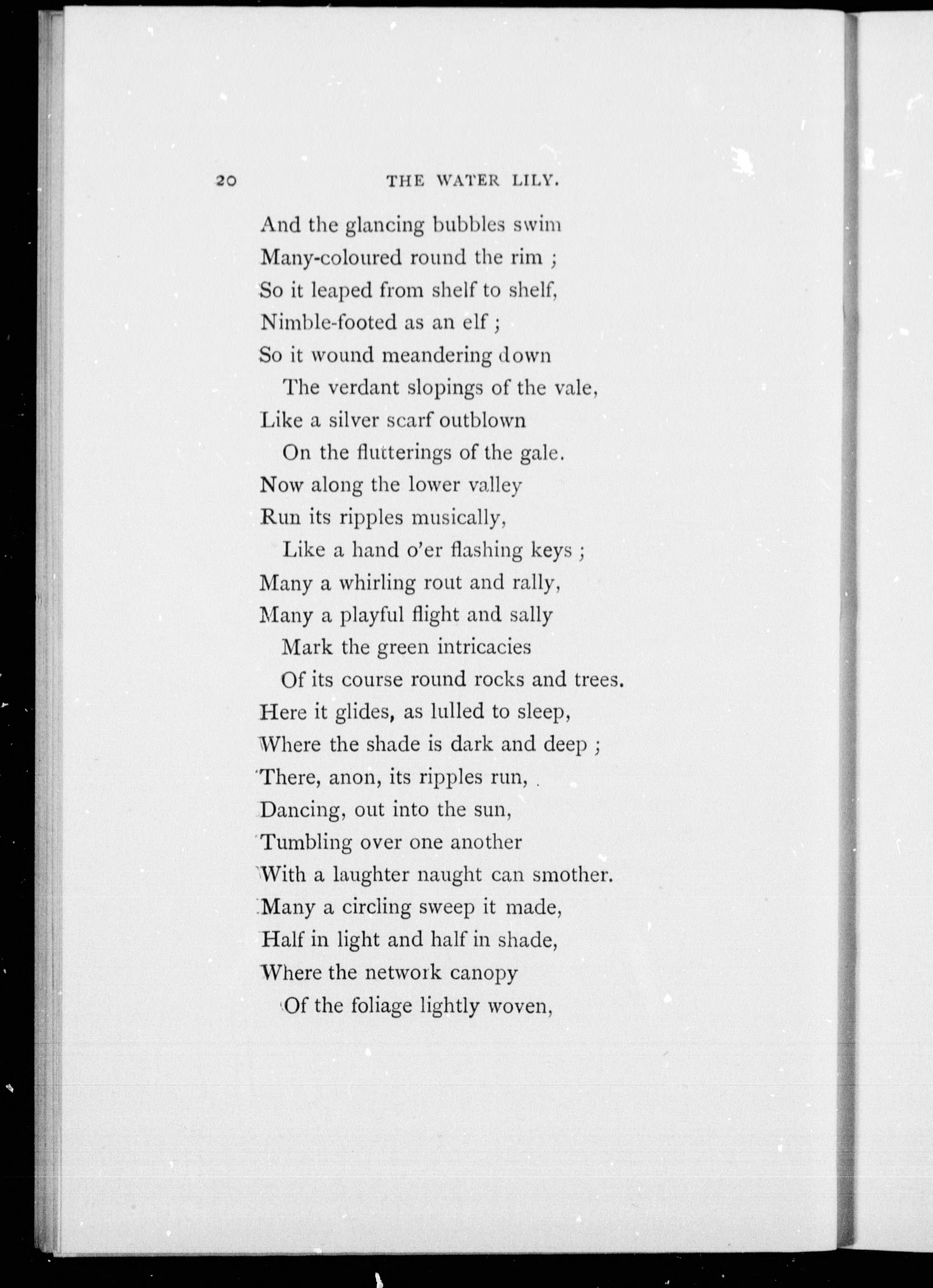 20 THE WATER LILY.

And the glancing bubbles swim
Many-coloured round the rim ;
So it leaped from shelf to shelf,
Nimble-footed as an elf ;
So it wound meandering down
The verdant slopings of the vale,
Like a silver scarf outblown
On the flutterings of the gale.
Now along the lower valley
Run its ripples musically,
Like a hand o'er flashing keys ;
Many a whirling rout and rally,
Many a playful flight and sally
Mark the green intricacies
Of its course round rocks and trees.
Here it glides, as lulled to sleep,
Where the shade is dark and deep ;
There, anon, its ripples run,
Dancing, out into the sun,
Tumbling over one another
With a laughter naught can smother.
Many a circling sweep it made,
Half in light and half in shade,
Where the network canopy
Of the foliage lightly woven,